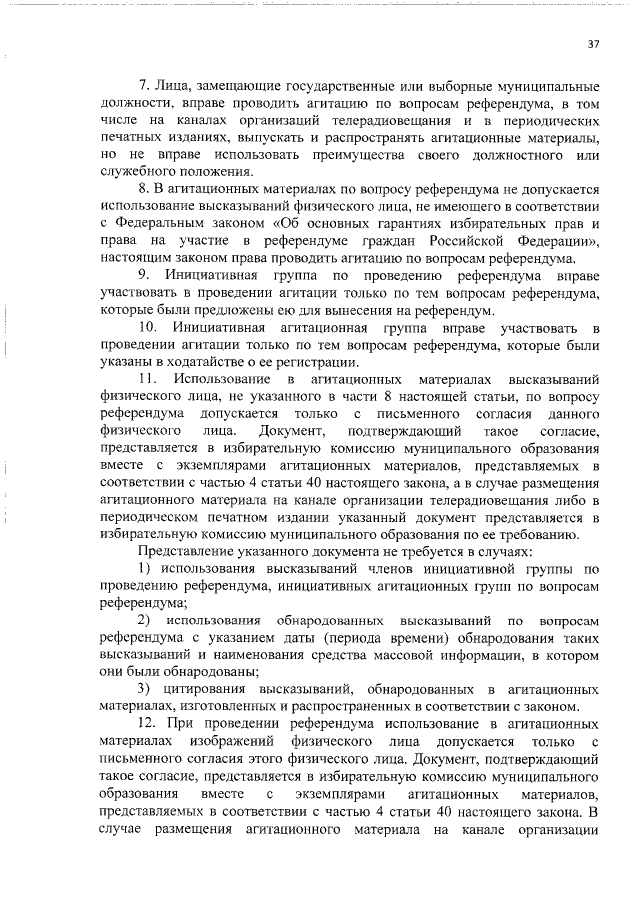 37

7. Лица, замещающие государственные или выборные муниципальные должности, вправе проводить агитацию по вопросам референдума, в том числе на каналах организаций телерадиовещания и в периодических печатных изданиях, выпускать и распространять агитационные материалы, но не вправе использовать преимущества своего должностного или служебного положения.

8. В агитационных материалах по вопросу референдума не допускается использование высказываний физического лица, не имеющего в соответствии с Федеральным законом «Об основных гарантиях избирательных прав и права на участие в референдуме граждан Российской Федерации», настоящим законом права проводить агитацию по вопросам референдума.

9. Инициативная группа по проведению референдума вправе участвовать в проведении агитации только по тем вопросам референдума, которые были предложены ею для вынесения на референдум.

10. Инициативная агитационная группа вправе участвовать в проведении агитации только по тем вопросам референдума, которые были указаны в ходатайстве о ее регистрации.

11. Использование в агитационных материалах высказываний физического лица, не указанного в части 8 настоящей статьи, по вопросу референдума допускается только с письменного согласия данного физического лица. Документ, подтверждающий такое согласие, представляется в избирательную комиссию муниципального образования вместе с экземплярами агитационных материалов, представляемых в соответствии с частью 4 статьи 40 настоящего закона, а в случае размещения агитационного материала на канале организации телерадиовещания либо в периодическом печатном издании указанный документ представляется в избирательную комиссию муниципального образования по ее требованию.

Представление указанного документа не требуется в случаях:

1) использования высказываний членов инициативной группы по проведению референдума, инициативных агитационных групп по вопросам референдума;

2) использования обнародованных высказываний по вопросам референдума с указанием даты (периода времени) обнародования таких высказываний и наименования средства массовой информации, в котором они были обнародованы;

3) цитирования высказываний, обнародованных в агитационных материалах, изготовленных и распространенных в соответствии с законом.

12. При проведении референдума использование в агитационных материалах изображений физического лица допускается только с письменного согласия этого физического лица. Документ, подтверждающий такое согласие, представляется в избирательную комиссию муниципального образования вместе с экземплярами агитационных материалов, представляемых в соответствии с частью 4 статьи 40 настоящего закона. В случае размещения агитационного материала на канале организации